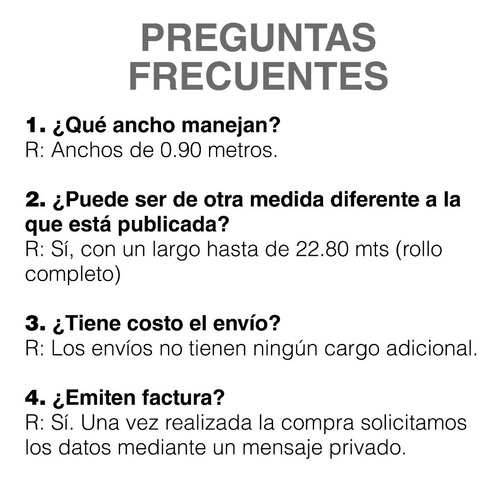 PREGUNTAS
FRECUENTES

1. ¿Qué ancho manejan?
R: Anchos de 0.90 metros.

2. ¿Puede ser de otra medida diferente a la que está publicada?
R: Sí, con un largo hasta de 22.80 mts (rollo completo)

3. ¿Tiene costo el envío?
R: Los envíos no tienen ningún cargo adicional.

4. ¿Emiten factura?
R: Sí. Una vez realizada la compra solicitamos los datos mediante un mensaje privado.